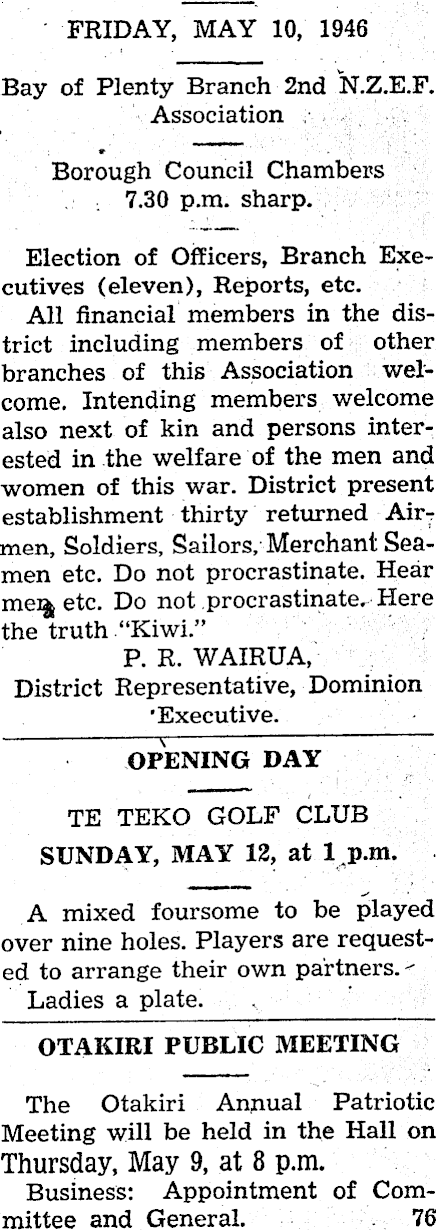 FRIDAY, MAY 10, 1946

Bay of Plenty Branch 2nd N.Z.E.F. Association

Borough Council Chambers
7.30 p.m. sharp.

Election of Officers, Branch Executives (eleven), Reports, etc.

All financial members in the district including members of other branches of this Association welcome. Intending members welcome also next of kin and persons interested in the welfare of the men and women of this war. District present establishment thirty returned Airmen, Soldiers, Sailors, Merchant Seamen etc. Do not procrastinate. Hear men etc. Do not procrastinate. Here the truth "Kiwi."

P. R. WAIRUA,
District Representative, Dominion Executive.

OPENING DAY

TE TEKO GOLF CLUB
SUNDAY, MAY 12, at 1 p.m.

A mixed foursome to be played over nine holes. Players are requested to arrange their own partners.
Ladies a plate.

OTAKIRI PUBLIC MEETING

The Otakiri Annual Patriotic Meeting will be held in the Hall on Thursday, May 9, at 8 p.m.

Business: Appointment of Committee and General. 76